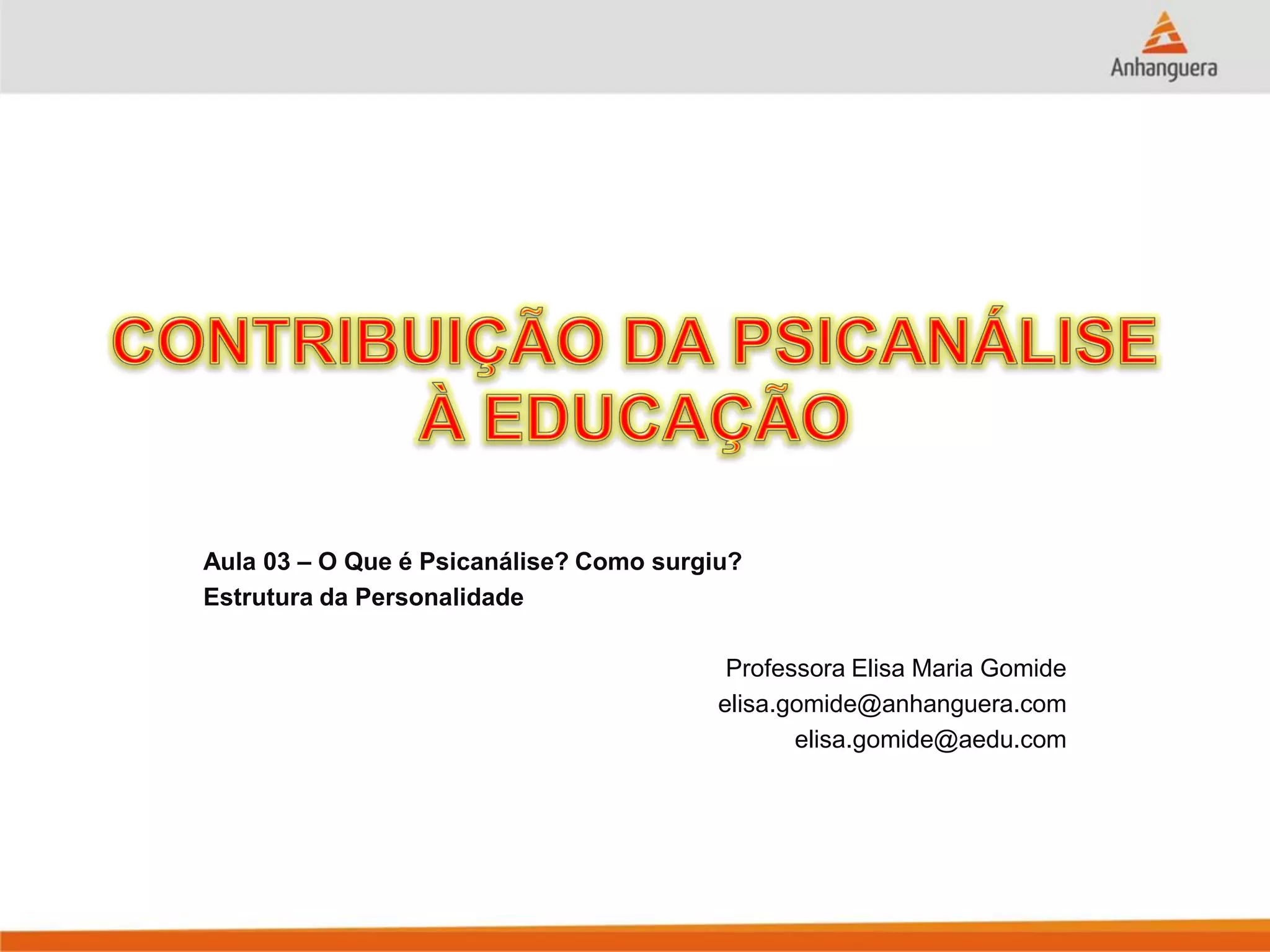 Anhanguera

CONTRIBUIÇÃO DA PSICANÁLISE
À EDUCAÇÃO

Aula 03 – O Que é Psicanálise? Como surgiu?
Estrutura da Personalidade

Professora Elisa Maria Gomide
elisa.gomide@anhanguera.com
elisa.gomide@aedu.com